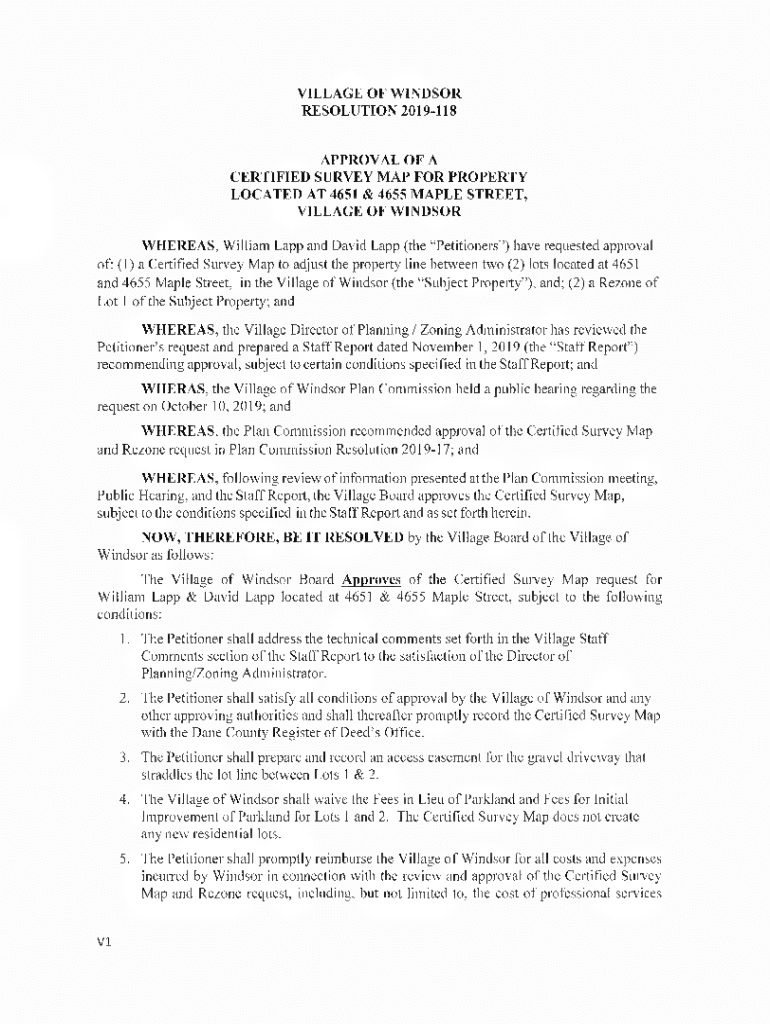 VILLAGE OF WINDSOR
RESOLUTION 2019-118

APPROVAL OF A
CERTIFIED SURVEY MAP FOR PROPERTY
LOCATED AT 4651 & 4655 MAPLE STREET,
VILLAGE OF WINDSOR

WHEREAS, William Lapp and David Lapp (the "Petitioners") have requested approval of: (1) a Certified Survey Map to adjust the property line between two (2) lots located at 4651 and 4655 Maple Street, in the Village of Windsor (the "Subject Property"), and; (2) a Rezone of Lot 1 of the Subject Property; and

WHEREAS, the Village Director of Planning / Zoning Administrator has reviewed the Petitioner's request and prepared a Staff Report dated November 1, 2019 (the "Staff Report") recommending approval, subject to certain conditions specified in the Staff Report; and

WHERAS, the Village of Windsor Plan Commission held a public hearing regarding the request on October 10, 2019; and

WHEREAS, the Plan Commission recommended approval of the Certified Survey Map and Rezone request in Plan Commission Resolution 2019-17; and

WHEREAS, following review of information presented at the Plan Commission meeting, Public Hearing, and the Staff Report, the Village Board approves the Certified Survey Map, subject to the conditions specified in the Staff Report and as set forth herein.

NOW, THEREFORE, BE IT RESOLVED by the Village Board of the Village of Windsor as follows:

The Village of Windsor Board Approves of the Certified Survey Map request for William Lapp & David Lapp located at 4651 & 4655 Maple Street, subject to the following conditions:

1. The Petitioner shall address the technical comments set forth in the Village Staff Comments section of the Staff Report to the satisfaction of the Director of Planning/Zoning Administrator.

2. The Petitioner shall satisfy all conditions of approval by the Village of Windsor and any other approving authorities and shall thereafter promptly record the Certified Survey Map with the Dane County Register of Deed's Office.

3. The Petitioner shall prepare and record an access easement for the gravel driveway that straddles the lot line between Lots 1 & 2.

4. The Village of Windsor shall waive the Fees in Lieu of Parkland and Fees for Initial Improvement of Parkland for Lots 1 and 2. The Certified Survey Map does not create any new residential lots.

5. The Petitioner shall promptly reimburse the Village of Windsor for all costs and expenses incurred by Windsor in connection with the review and approval of the Certified Survey Map and Rezone request, including, but not limited to, the cost of professional services

V1